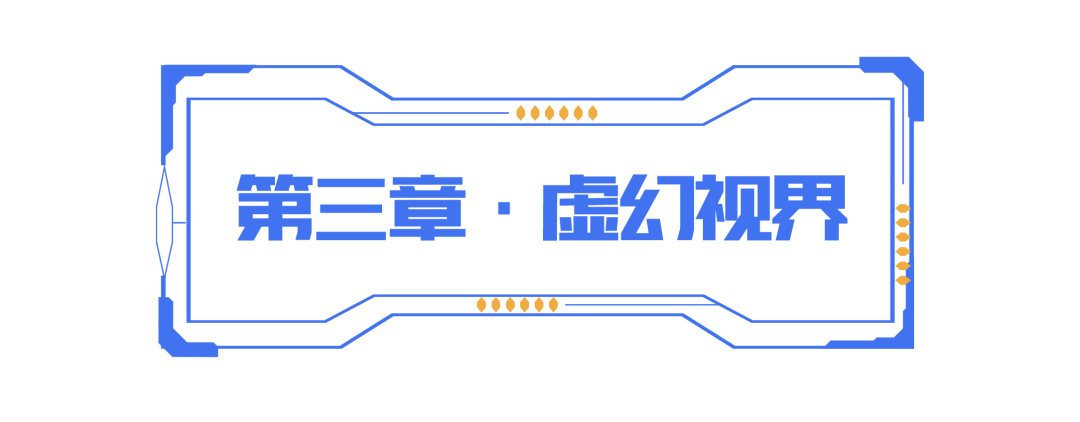 第三章 · 虚幻视界